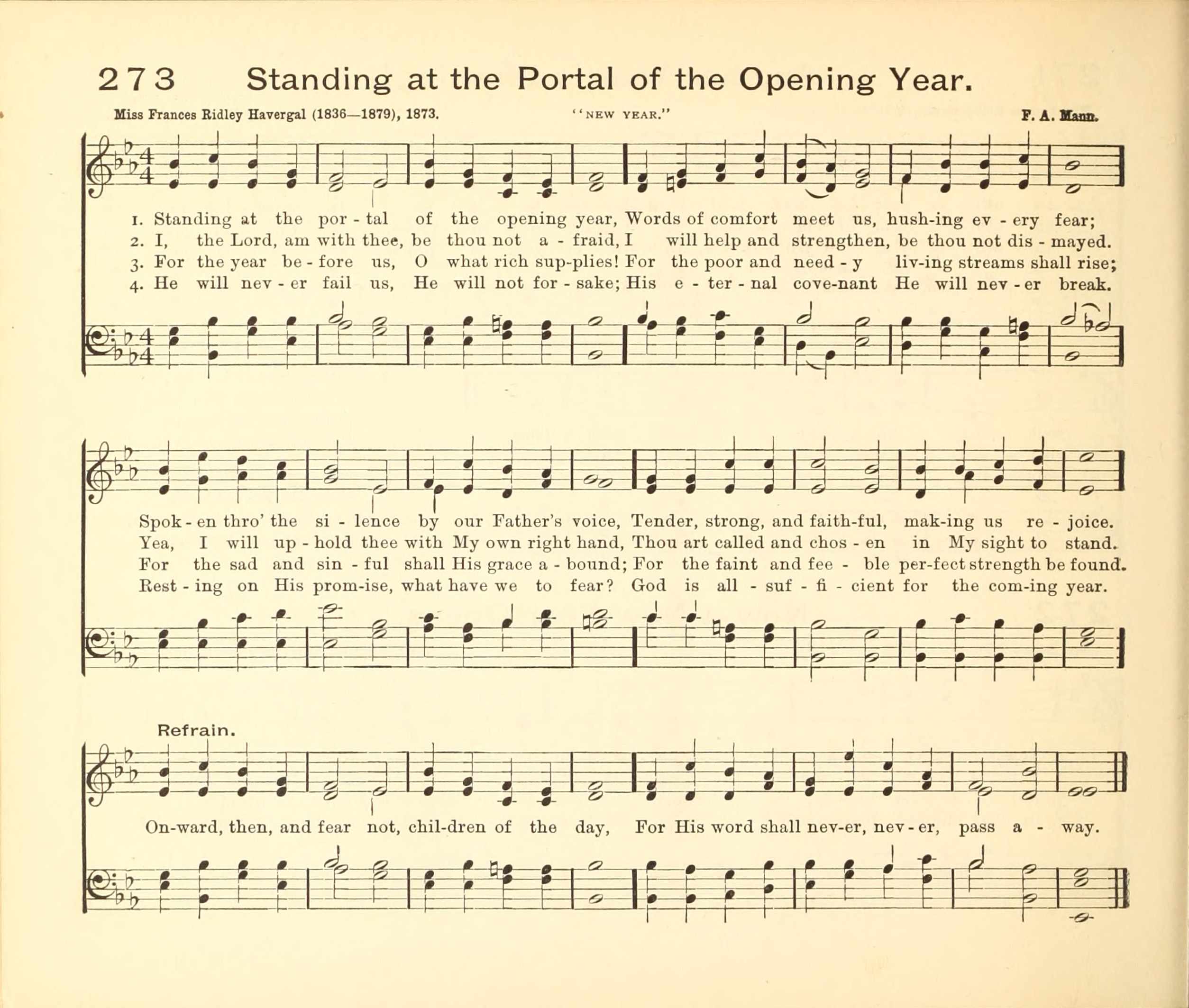 273 Standing at the Portal of the Opening Year.

Miss Frances Ridley Havergal (1836—1879), 1873. "NEW YEAR." F. A. Mann.

1. Standing at the por - tal of the opening year, Words of comfort meet us, hush-ing ev - ery fear;
2. I, the Lord, am with thee, be thou not a - fraid, I will help and strengthen, be thou not dis - mayed.
3. For the year be - fore us, O what rich sup-plies! For the poor and need - y liv-ing streams shall rise;
4. He will nev - er fail us, He will not for - sake; His e - ter - nal cove-nant He will nev - er break.

Spok - en thro' the si - lence by our Father's voice, Tender, strong, and faith-ful, mak-ing us re - joice.
Yea, I will up - hold thee with My own right hand, Thou art called and chos - en in My sight to stand.
For the sad and sin - ful shall His grace a - bound; For the faint and fee - ble per-fect strength be found.
Rest - ing on His prom-ise, what have we to fear? God is all - suf - fi - cient for the com-ing year.

Refrain.

On-ward, then, and fear not, chil-dren of the day, For His word shall nev-er, nev - er, pass a - way.